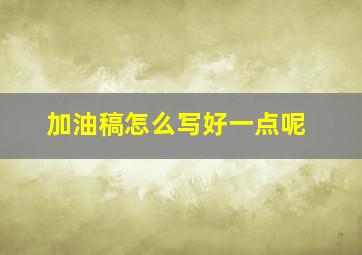 加油稿怎么写好一点呢